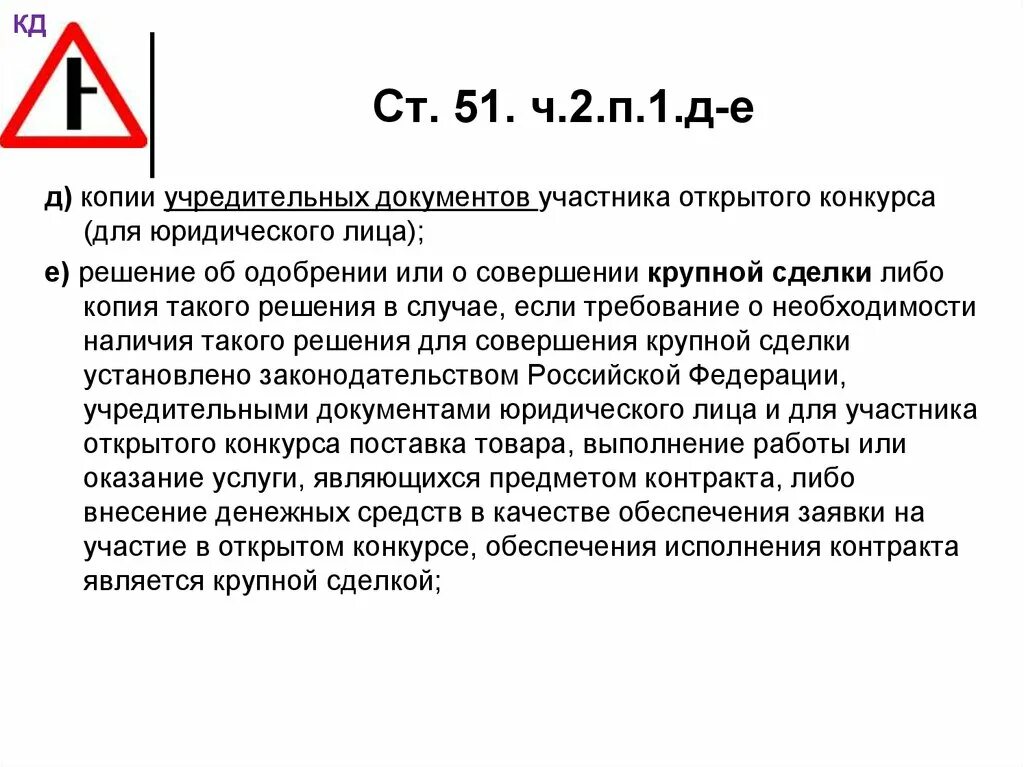 КД

Ст. 51. ч.2.п.1.д-е

д) копии учредительных документов участника открытого конкурса (для юридического лица);

е) решение об одобрении или о совершении крупной сделки либо копия такого решения в случае, если требование о необходимости наличия такого решения для совершения крупной сделки установлено законодательством Российской Федерации, учредительными документами юридического лица и для участника открытого конкурса поставка товара, выполнение работы или оказание услуги, являющихся предметом контракта, либо внесение денежных средств в качестве обеспечения заявки на участие в открытом конкурсе, обеспечения исполнения контракта является крупной сделкой;